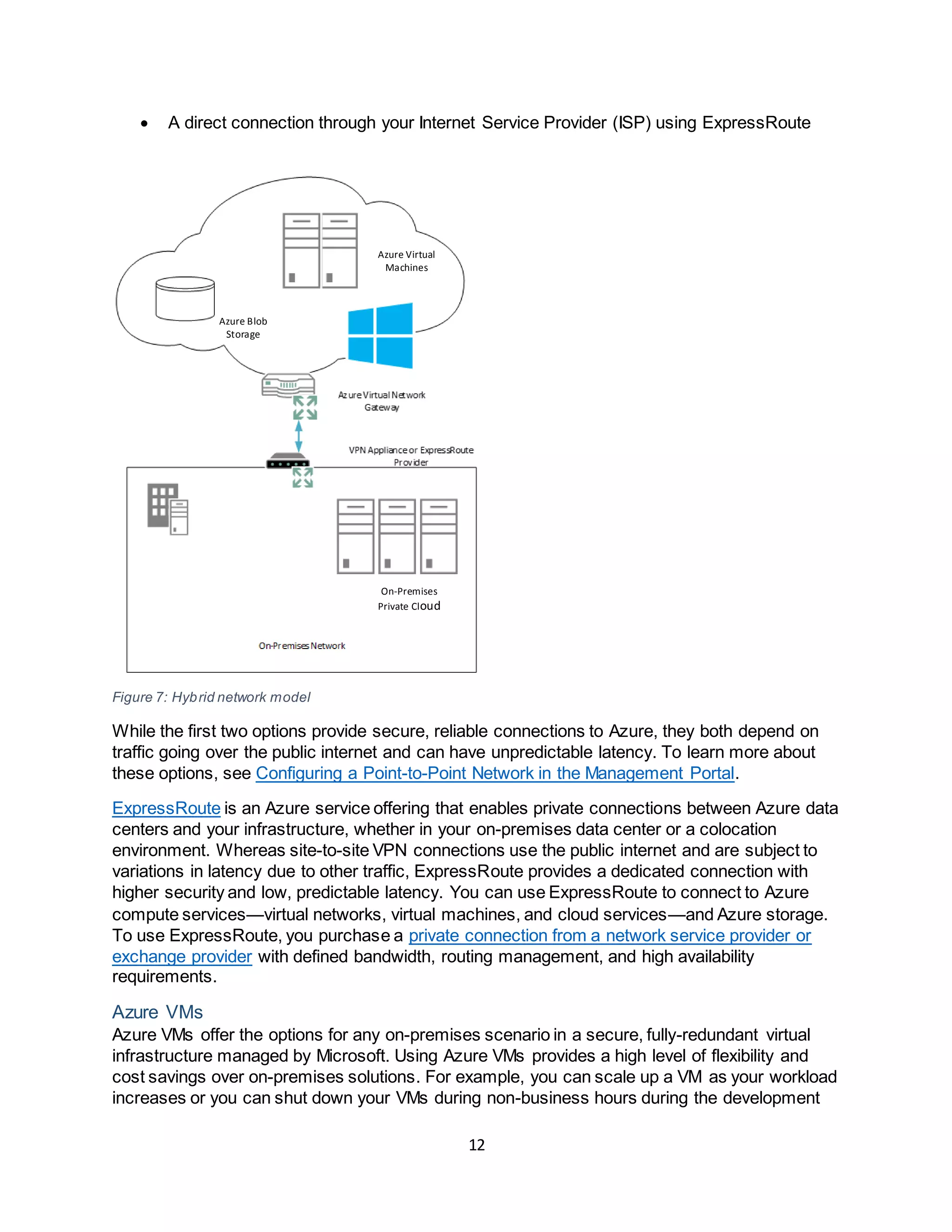 • A direct connection through your Internet Service Provider (ISP) using ExpressRoute

Azure Virtual Machines

Azure Blob Storage

Azure Virtual Network Gateway

VPN Appliance or ExpressRoute Provider

On-Premises Private Cloud

On-Premises Network

Figure 7: Hybrid network model

While the first two options provide secure, reliable connections to Azure, they both depend on traffic going over the public internet and can have unpredictable latency. To learn more about these options, see Configuring a Point-to-Point Network in the Management Portal.

ExpressRoute is an Azure service offering that enables private connections between Azure data centers and your infrastructure, whether in your on-premises data center or a colocation environment. Whereas site-to-site VPN connections use the public internet and are subject to variations in latency due to other traffic, ExpressRoute provides a dedicated connection with higher security and low, predictable latency. You can use ExpressRoute to connect to Azure compute services—virtual networks, virtual machines, and cloud services—and Azure storage. To use ExpressRoute, you purchase a private connection from a network service provider or exchange provider with defined bandwidth, routing management, and high availability requirements.

Azure VMs
Azure VMs offer the options for any on-premises scenario in a secure, fully-redundant virtual infrastructure managed by Microsoft. Using Azure VMs provides a high level of flexibility and cost savings over on-premises solutions. For example, you can scale up a VM as your workload increases or you can shut down your VMs during non-business hours during the development

12